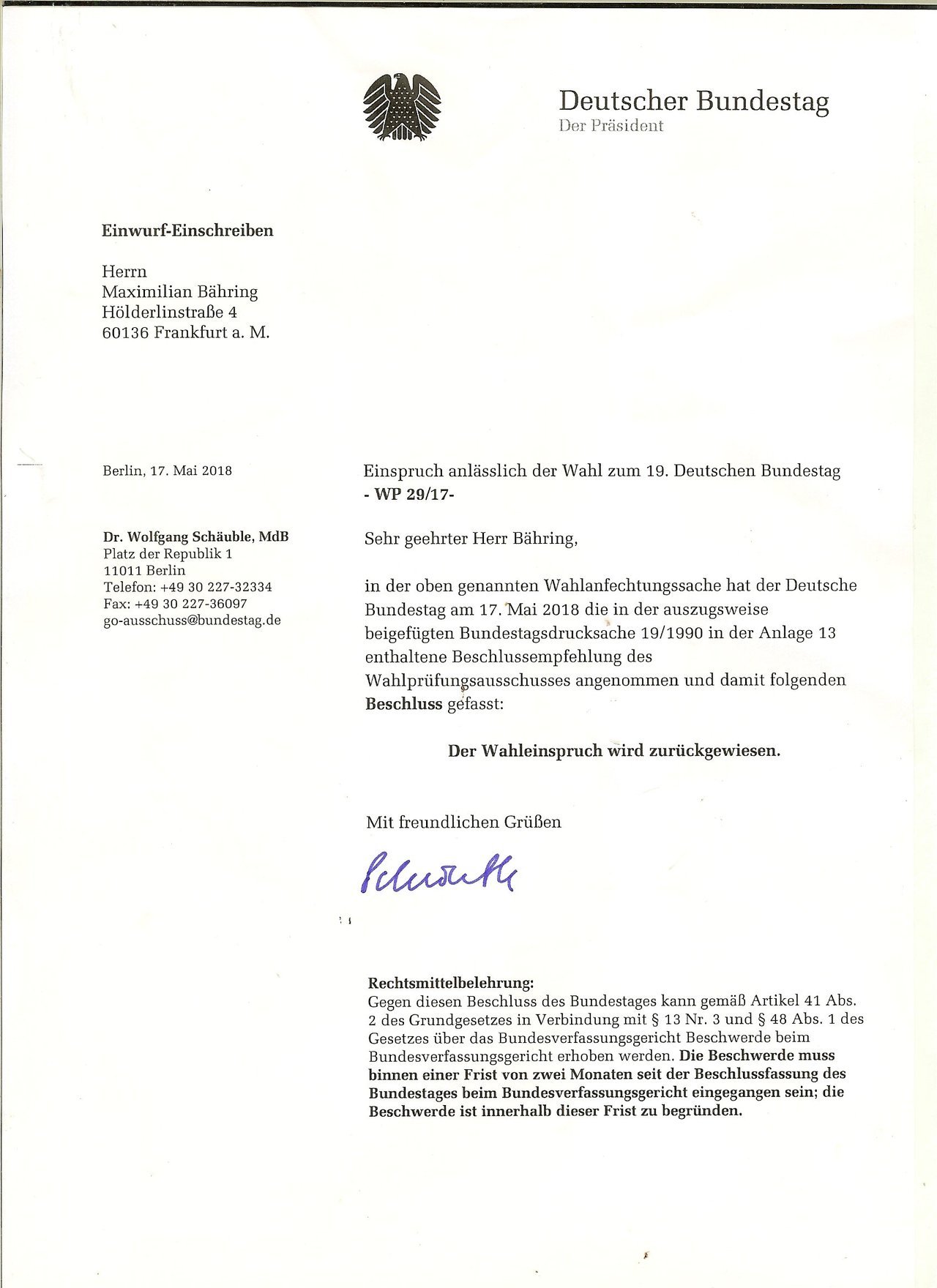 Deutscher Bundestag
Der Präsident

Einwurf-Einschreiben

Herrn
Maximilian Bähring
Hölderlinstraße 4
60136 Frankfurt a. M.

Berlin, 17. Mai 2018

Dr. Wolfgang Schäuble, MdB
Platz der Republik 1
11011 Berlin
Telefon: +49 30 227-32334
Fax: +49 30 227-36097
go-ausschuss@bundestag.de

Einspruch anlässlich der Wahl zum 19. Deutschen Bundestag
- WP 29/17-

Sehr geehrter Herr Bähring,

in der oben genannten Wahlanfechtungssache hat der Deutsche Bundestag am 17. Mai 2018 die in der auszugsweise beigefügten Bundestagsdrucksache 19/1990 in der Anlage 13 enthaltene Beschlussempfehlung des Wahlprüfungsausschusses angenommen und damit folgenden Beschluss gefasst:

Der Wahleinspruch wird zurückgewiesen.

Mit freundlichen Grüßen

Schäuble

Rechtsmittelbelehrung:
Gegen diesen Beschluss des Bundestages kann gemäß Artikel 41 Abs. 2 des Grundgesetzes in Verbindung mit § 13 Nr. 3 und § 48 Abs. 1 des Gesetzes über das Bundesverfassungsgericht Beschwerde beim Bundesverfassungsgericht erhoben werden. Die Beschwerde muss binnen einer Frist von zwei Monaten seit der Beschlussfassung des Bundestages beim Bundesverfassungsgericht eingegangen sein; die Beschwerde ist innerhalb dieser Frist zu begründen.